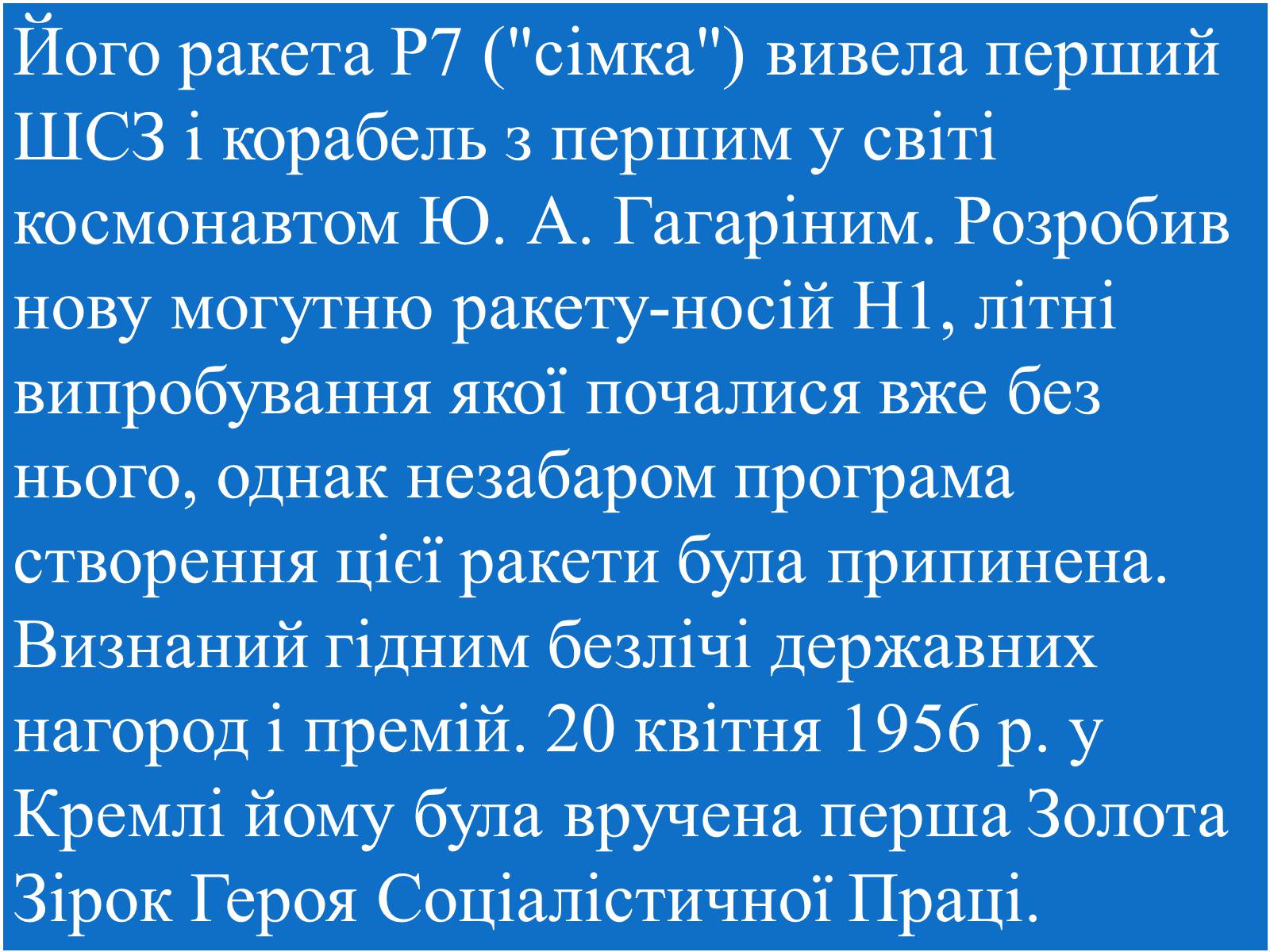 Його ракета Р7 ("сімка") вивела перший ШСЗ і корабель з першим у світі космонавтом Ю. А. Гагаріним. Розробив нову могутню ракету-носій Н1, літні випробування якої почалися вже без нього, однак незабаром програма створення цієї ракети була припинена. Визнаний гідним безлічі державних нагород і премій. 20 квітня 1956 р. у Кремлі йому була вручена перша Золота Зірок Героя Соціалістичної Праці.